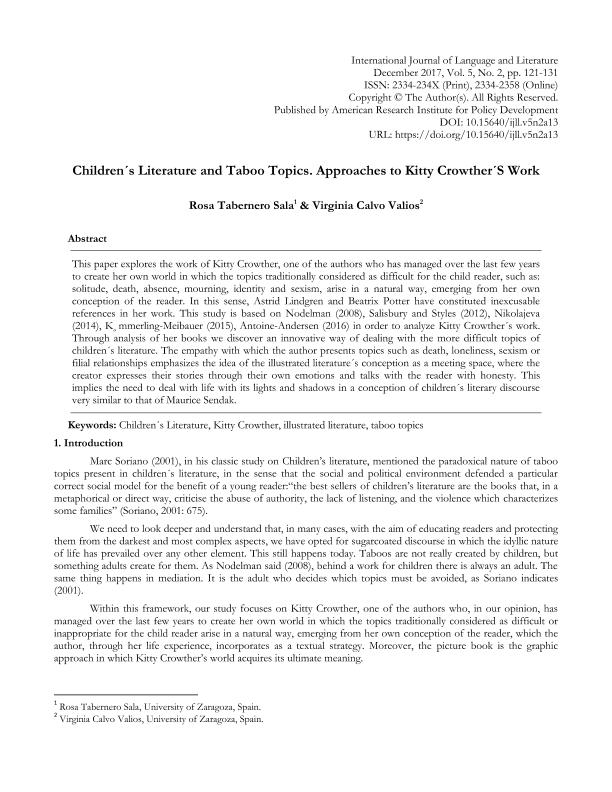 International Journal of Language and Literature
December 2017, Vol. 5, No. 2, pp. 121-131
ISSN: 2334-234X (Print), 2334-2358 (Online)
Copyright © The Author(s). All Rights Reserved.
Published by American Research Institute for Policy Development
DOI: 10.15640/ijll.v5n2a13
URL: https://doi.org/10.15640/ijll.v5n2a13

Children´s Literature and Taboo Topics. Approaches to Kitty Crowther´S Work

Rosa Tabernero Sala$^1$ & Virginia Calvo Valios$^2$

Abstract

This paper explores the work of Kitty Crowther, one of the authors who has managed over the last few years to create her own world in which the topics traditionally considered as difficult for the child reader, such as: solitude, death, absence, mourning, identity and sexism, arise in a natural way, emerging from her own conception of the reader. In this sense, Astrid Lindgren and Beatrix Potter have constituted inexcusable references in her work. This study is based on Nodelman (2008), Salisbury and Styles (2012), Nikolajeva (2014), K¸ mmerling-Meibauer (2015), Antoine-Andersen (2016) in order to analyze Kitty Crowther´s work. Through analysis of her books we discover an innovative way of dealing with the more difficult topics of children´s literature. The empathy with which the author presents topics such as death, loneliness, sexism or filial relationships emphasizes the idea of the illustrated literature´s conception as a meeting space, where the creator expresses their stories through their own emotions and talks with the reader with honesty. This implies the need to deal with life with its lights and shadows in a conception of children´s literary discourse very similar to that of Maurice Sendak.

Keywords: Children´s Literature, Kitty Crowther, illustrated literature, taboo topics

1. Introduction

Marc Soriano (2001), in his classic study on Children's literature, mentioned the paradoxical nature of taboo topics present in children´s literature, in the sense that the social and political environment defended a particular correct social model for the benefit of a young reader:"the best sellers of children's literature are the books that, in a metaphorical or direct way, criticise the abuse of authority, the lack of listening, and the violence which characterizes some families" (Soriano, 2001: 675).

We need to look deeper and understand that, in many cases, with the aim of educating readers and protecting them from the darkest and most complex aspects, we have opted for sugarcoated discourse in which the idyllic nature of life has prevailed over any other element. This still happens today. Taboos are not really created by children, but something adults create for them. As Nodelman said (2008), behind a work for children there is always an adult. The same thing happens in mediation. It is the adult who decides which topics must be avoided, as Soriano indicates (2001).

Within this framework, our study focuses on Kitty Crowther, one of the authors who, in our opinion, has managed over the last few years to create her own world in which the topics traditionally considered as difficult or inappropriate for the child reader arise in a natural way, emerging from her own conception of the reader, which the author, through her life experience, incorporates as a textual strategy. Moreover, the picture book is the graphic approach in which Kitty Crowther's world acquires its ultimate meaning.

$^1$ Rosa Tabernero Sala, University of Zaragoza, Spain.
$^2$ Virginia Calvo Valios, University of Zaragoza, Spain.